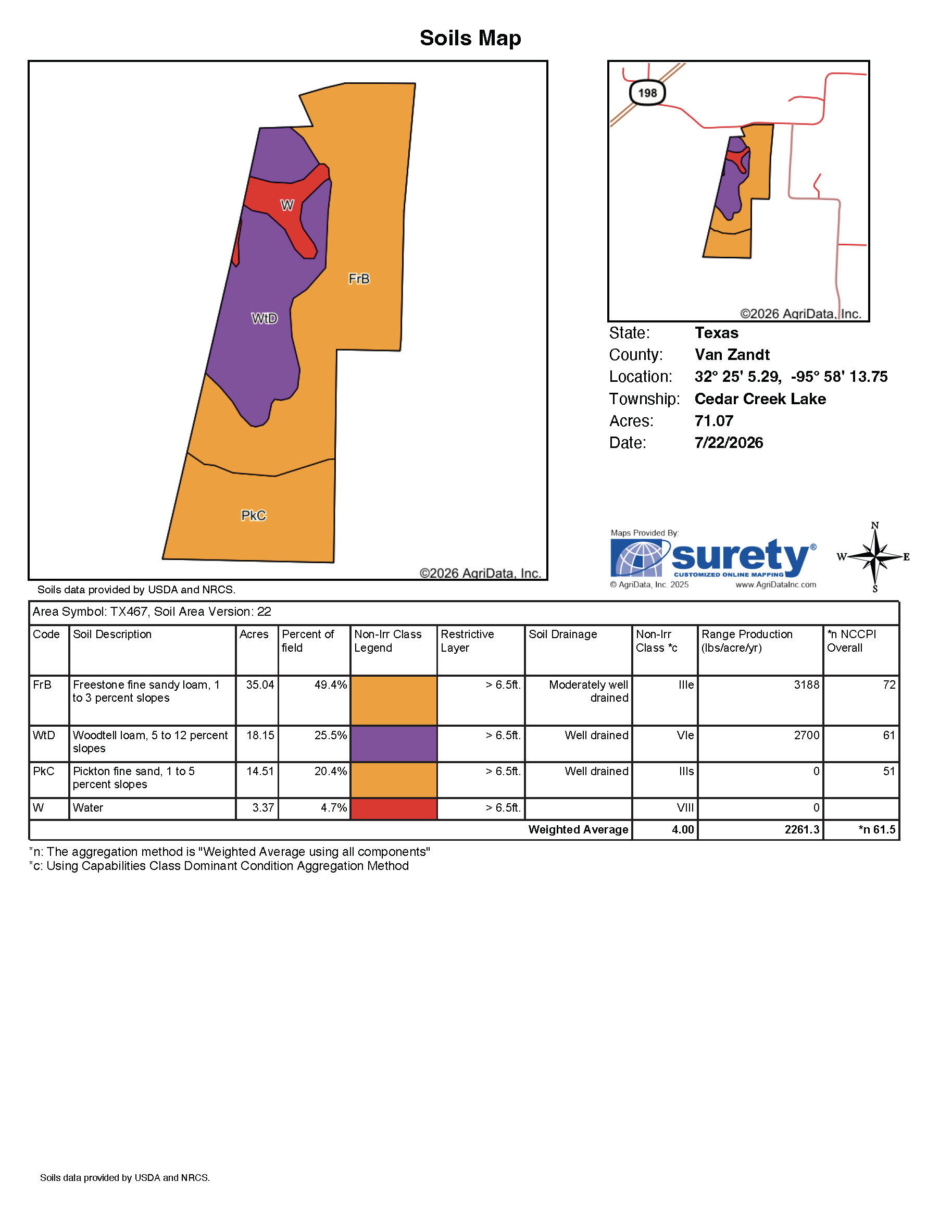 Soils Map

W

FrB

WtD

PkC

©2026 AgriData, Inc.

Soils data provided by USDA and NRCS.

198

©2026 AgriData, Inc.

State: Texas
County: Van Zandt
Location: 32° 25' 5.29, -95° 58' 13.75
Township: Cedar Creek Lake
Acres: 71.07
Date: 7/22/2026

Maps Provided By:
surety®
CUSTOMIZED ONLINE MAPPING
© AgriData, Inc. 2025 www.AgriDataInc.com

N
W E
S

Area Symbol: TX467, Soil Area Version: 22

| Code | Soil Description | Acres | Percent of field | Non-Irr Class Legend | Restrictive Layer | Soil Drainage | Non-Irr Class *c | Range Production (lbs/acre/yr) | *n NCCPI Overall |
|---|---|---|---|---|---|---|---|---|---|
| FrB | Freestone fine sandy loam, 1 to 3 percent slopes | 35.04 | 49.4% | | > 6.5ft. | Moderately well drained | IIIe | 3188 | 72 |
| WtD | Woodtell loam, 5 to 12 percent slopes | 18.15 | 25.5% | | > 6.5ft. | Well drained | VIe | 2700 | 61 |
| PkC | Pickton fine sand, 1 to 5 percent slopes | 14.51 | 20.4% | | > 6.5ft. | Well drained | IIIs | 0 | 51 |
| W | Water | 3.37 | 4.7% | | > 6.5ft. | | VIII | 0 | |
| | | | | | | Weighted Average | 4.00 | 2261.3 | *n 61.5 |

*n: The aggregation method is "Weighted Average using all components"
*c: Using Capabilities Class Dominant Condition Aggregation Method

Soils data provided by USDA and NRCS.